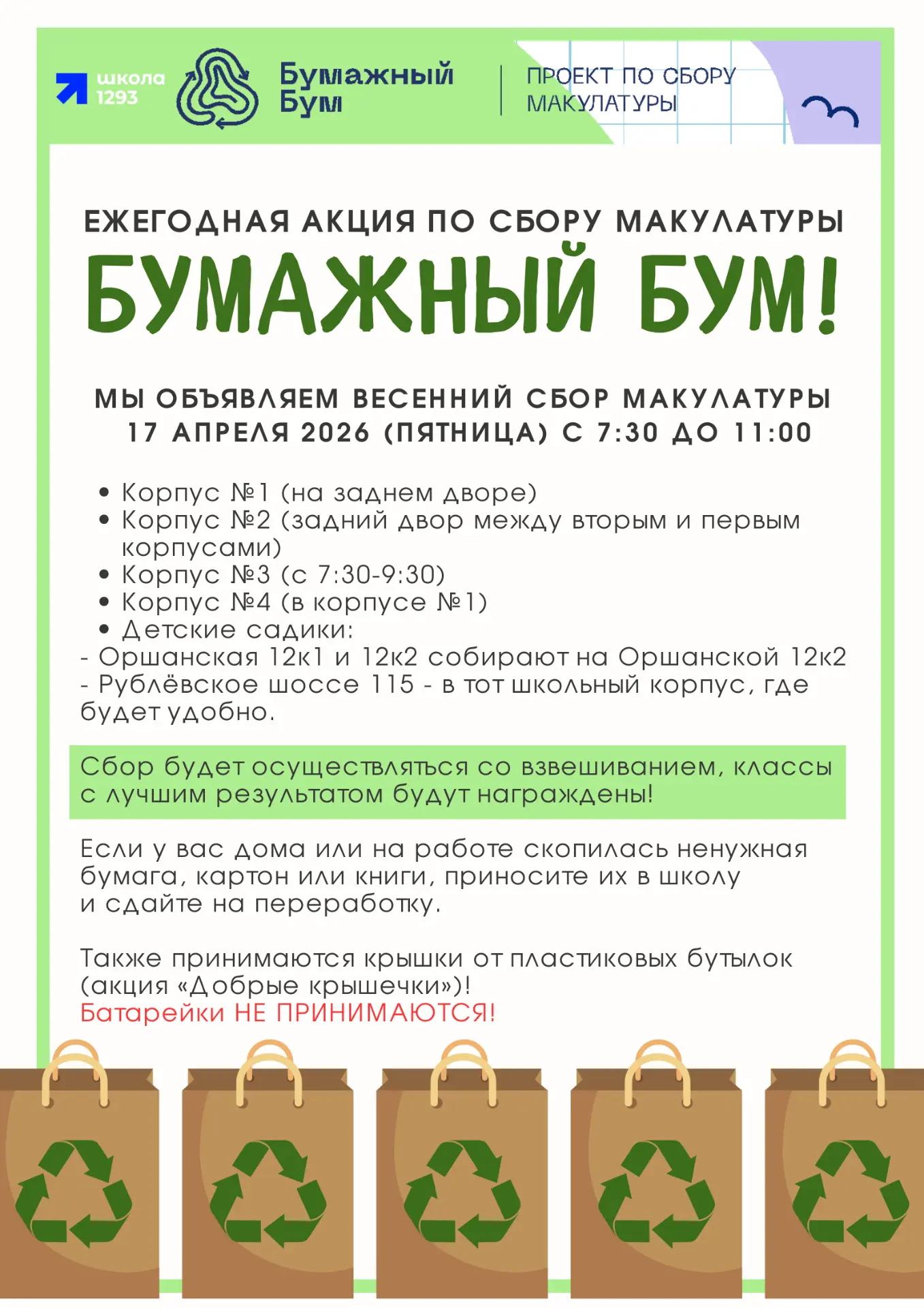 школа
1293

Бумажный
Бум

ПРОЕКТ ПО СБОРУ
МАКУЛАТУРЫ

ЕЖЕГОДНАЯ АКЦИЯ ПО СБОРУ МАКУЛАТУРЫ

БУМАЖНЫЙ БУМ!

МЫ ОБЪЯВЛЯЕМ ВЕСЕННИЙ СБОР МАКУЛАТУРЫ
17 АПРЕЛЯ 2026 (ПЯТНИЦА) С 7:30 ДО 11:00

• Корпус №1 (на заднем дворе)
• Корпус №2 (задний двор между вторым и первым корпусами)
• Корпус №3 (с 7:30-9:30)
• Корпус №4 (в корпусе №1)
• Детские садики:
- Оршанская 12к1 и 12к2 собирают на Оршанской 12к2
- Рублёвское шоссе 115 - в тот школьный корпус, где будет удобно.

Сбор будет осуществляться со взвешиванием, классы с лучшим результатом будут награждены!

Если у вас дома или на работе скопилась ненужная бумага, картон или книги, приносите их в школу и сдайте на переработку.

Также принимаются крышки от пластиковых бутылок (акция «Добрые крышечки»)!
Батарейки НЕ ПРИНИМАЮТСЯ!